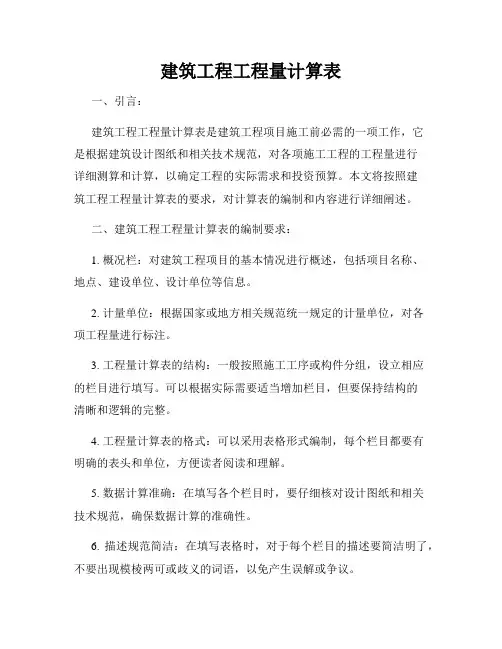 建筑工程工程量计算表

一、引言：

建筑工程工程量计算表是建筑工程项目施工前必需的一项工作，它是根据建筑设计图纸和相关技术规范，对各项施工工程的工程量进行详细测算和计算，以确定工程的实际需求和投资预算。本文将按照建筑工程工程量计算表的要求，对计算表的编制和内容进行详细阐述。

二、建筑工程工程量计算表的编制要求：

1. 概况栏：对建筑工程项目的基本情况进行概述，包括项目名称、地点、建设单位、设计单位等信息。

2. 计量单位：根据国家或地方相关规范统一规定的计量单位，对各项工程量进行标注。

3. 工程量计算表的结构：一般按照施工工序或构件分组，设立相应的栏目进行填写。可以根据实际需要适当增加栏目，但要保持结构的清晰和逻辑的完整。

4. 工程量计算表的格式：可以采用表格形式编制，每个栏目都要有明确的表头和单位，方便读者阅读和理解。

5. 数据计算准确：在填写各个栏目时，要仔细核对设计图纸和相关技术规范，确保数据计算的准确性。

6. 描述规范简洁：在填写表格时，对于每个栏目的描述要简洁明了，不要出现模棱两可或歧义的词语，以免产生误解或争议。